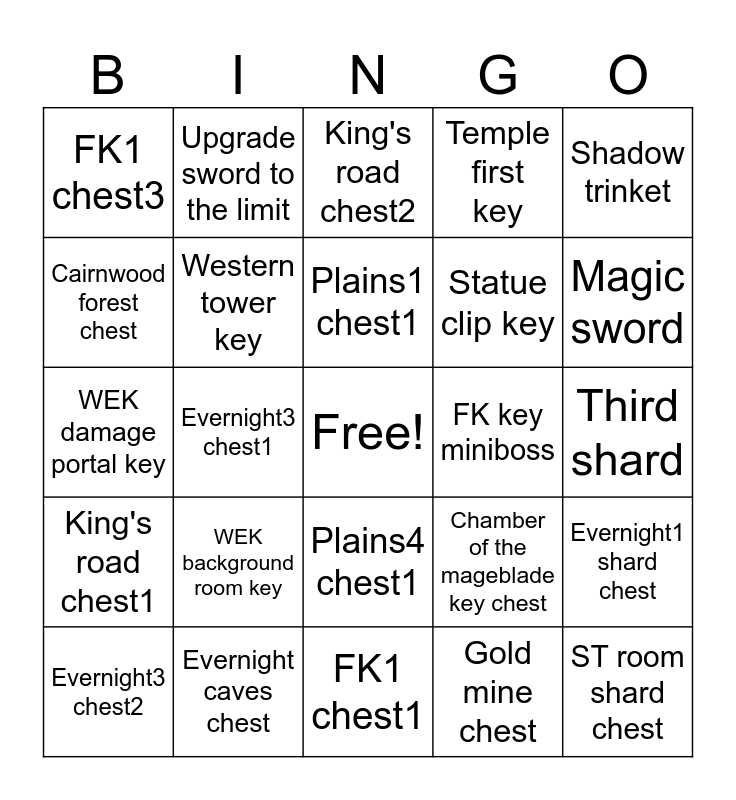 | B | I | N | G | O |
|---|---|---|---|---|
| FK1 chest3 | Upgrade sword to the limit | King's road chest2 | Temple first key | Shadow trinket |
| Cairnwood forest chest | Western tower key | Plains1 chest1 | Statue clip key | Magic sword |
| WEK damage portal key | Evernight3 chest1 | Free! | FK key miniboss | Third shard |
| King's road chest1 | WEK background room key | Plains4 chest1 | Chamber of the mageblade key chest | Evernight1 shard chest |
| Evernight3 chest2 | Evernight caves chest | FK1 chest1 | Gold mine chest | ST room shard chest |